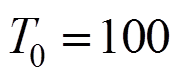 $T_0 = 100$